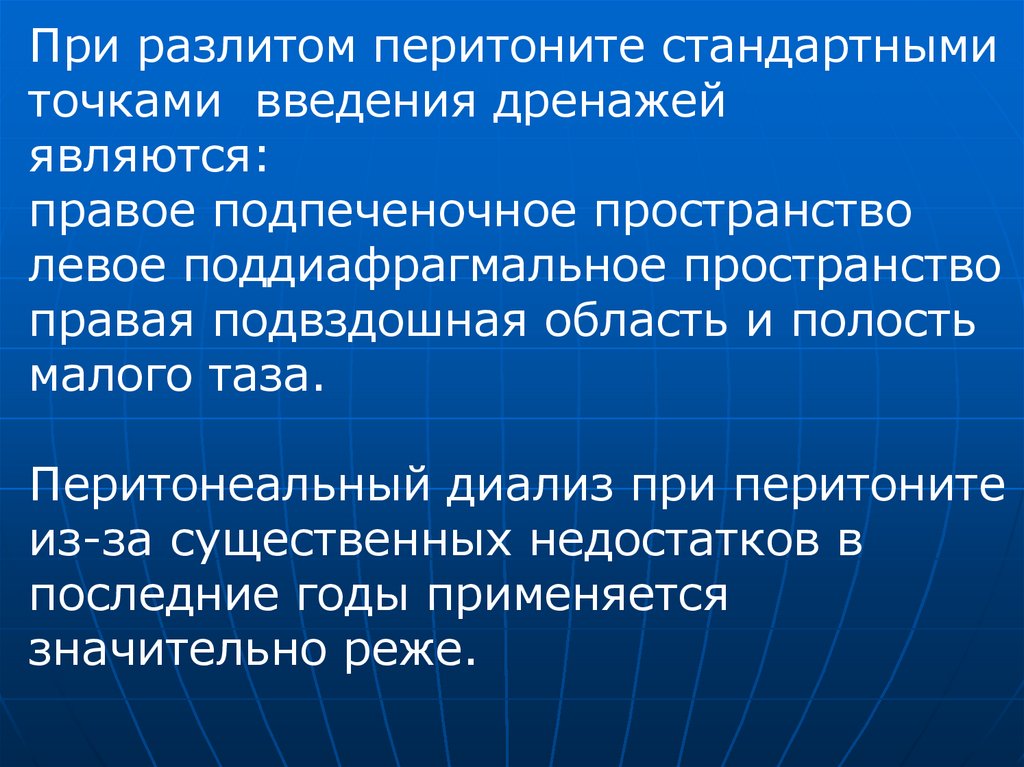 При разлитом перитоните стандартными точками введения дренажей являются:
правое подпеченочное пространство
левое поддиафрагмальное пространство
правая подвздошная область и полость малого таза.

Перитонеальный диализ при перитоните из-за существенных недостатков в последние годы применяется значительно реже.